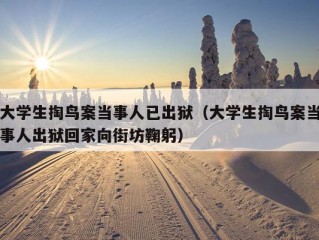 大学生掏鸟案当事人已出狱（大学生掏鸟案当事人出狱回家向街坊鞠躬）